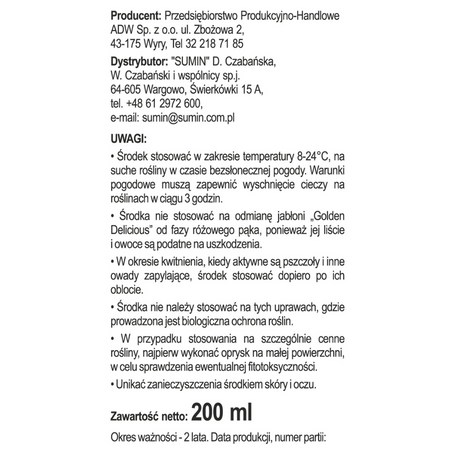 **Producent:** Przedsiębiorstwo Produkcyjno-Handlowe ADW Sp. z o.o. ul. Zbożowa 2, 43-175 Wyry, Tel 32 218 71 85

**Dystrybutor:** "SUMIN" D. Czabańska, W. Czabański i wspólnicy sp.j. 64-605 Wargowo, Świerkówki 15 A, tel. +48 61 2972 600, e-mail: sumin@sumin.com.pl

**UWAGI:**

• Środek stosować w zakresie temperatury 8-24°C, na suche rośliny w czasie bezsłonecznej pogody. Warunki pogodowe muszą zapewnić wyschnięcie cieczy na roślinach w ciągu 3 godzin.

• Środka nie stosować na odmianę jabłoni „Golden Delicious" od fazy różowego pąka, ponieważ jej liście i owoce są podatne na uszkodzenia.

• W okresie kwitnienia, kiedy aktywne są pszczoły i inne owady zapylające, środek stosować dopiero po ich oblocie.

• Środka nie należy stosować na tych uprawach, gdzie prowadzona jest biologiczna ochrona roślin.

• W przypadku stosowania na szczególnie cenne rośliny, najpierw wykonać oprysk na małej powierzchni, w celu sprawdzenia ewentualnej fitotoksyczności.

• Unikać zanieczyszczenia środkiem skóry i oczu.

**Zawartość netto: 200 ml**

Okres ważności - 2 lata. Data produkcji, numer partii: